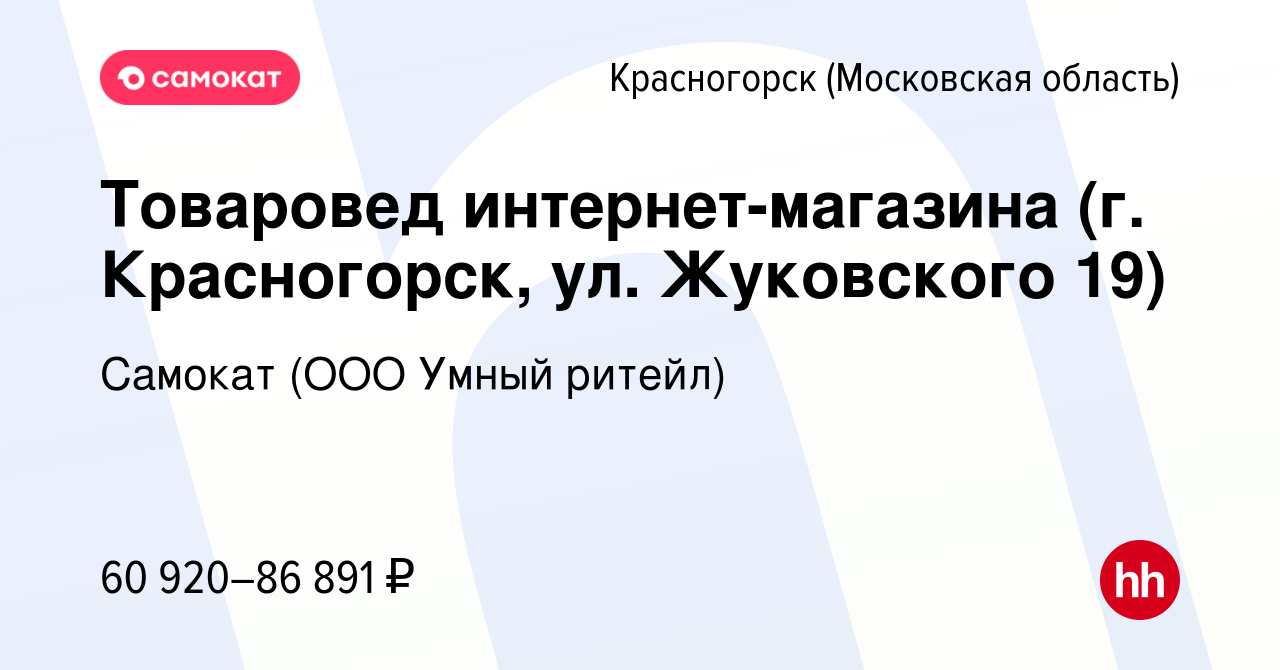 самокат

Красногорск (Московская область)

Товаровед интернет-магазина (г. Красногорск, ул. Жуковского 19)

Самокат (ООО Умный ритейл)

60 920–86 891 ₽

hh